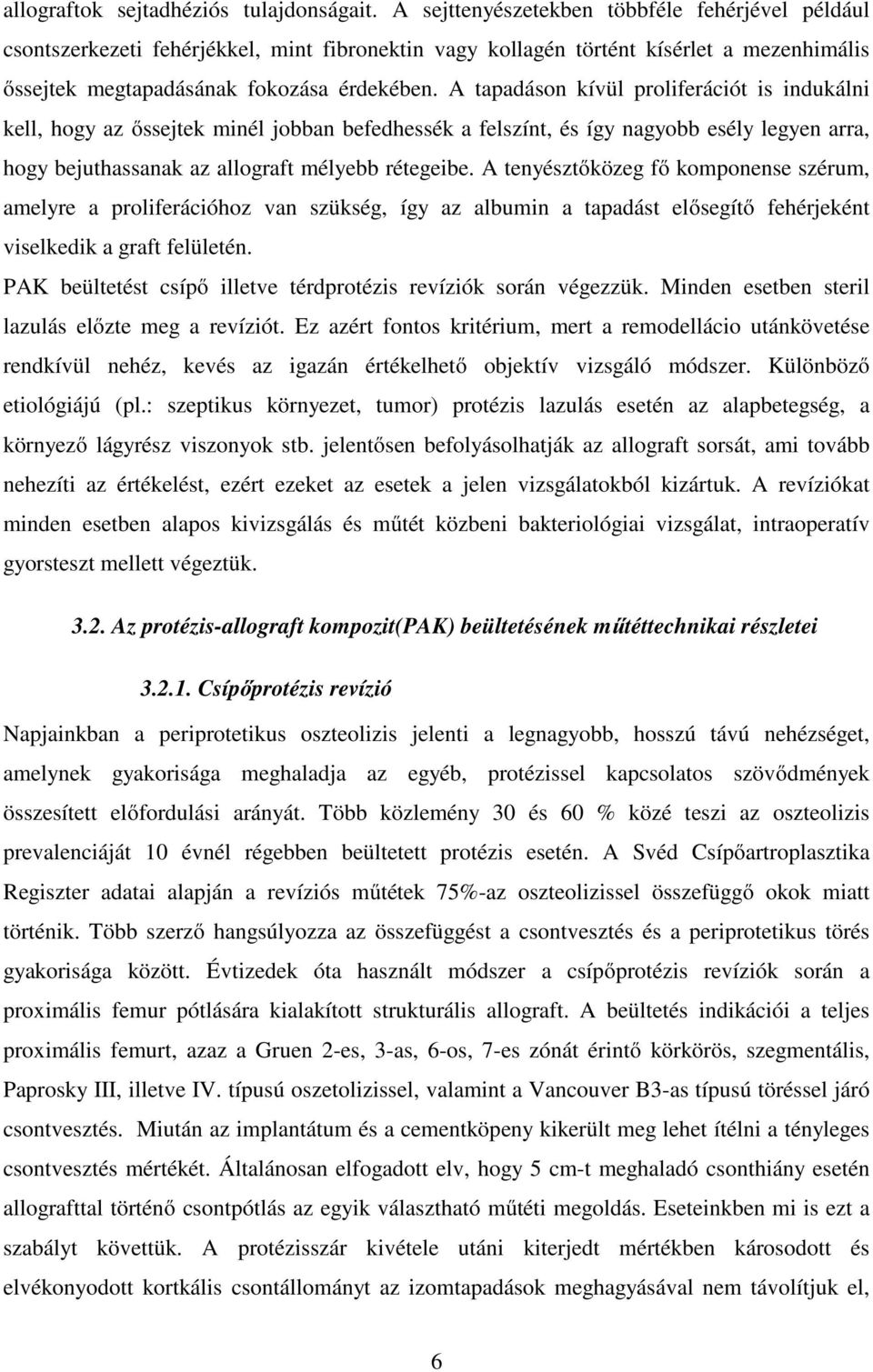 allograftok sejtadhéziós tulajdonságait. A sejttenyészetekben többféle fehérjével például csontszerkezeti fehérjékkel, mint fibronektin vagy kollagén történt kísérlet a mezenhimális őssejtek megtapadásának fokozása érdekében. A tapadáson kívül proliferációt is indukálni kell, hogy az őssejtek minél jobban befedhessék a felszínt, és így nagyobb esély legyen arra, hogy bejuthassanak az allograft mélyebb rétegeibe. A tenyésztőközeg fő komponense szérum, amelyre a proliferációhoz van szükség, így az albumin a tapadást elősegítő fehérjeként viselkedik a graft felületén.

PAK beültetést csípő illetve térdprotézis revíziók során végezzük. Minden esetben steril lazulás előzte meg a revíziót. Ez azért fontos kritérium, mert a remodellácio utánkövetése rendkívül nehéz, kevés az igazán értékelhető objektív vizsgáló módszer. Különböző etiológiájú (pl.: szeptikus környezet, tumor) protézis lazulás esetén az alapbetegség, a környező lágyrész viszonyok stb. jelentősen befolyásolhatják az allograft sorsát, ami tovább nehezíti az értékelést, ezért ezeket az esetek a jelen vizsgálatokból kizártuk. A revíziókat minden esetben alapos kivizsgálás és műtét közbeni bakteriológiai vizsgálat, intraoperatív gyorsteszt mellett végeztük.

3.2. Az protézis-allograft kompozit(PAK) beültetésének műtéttechnikai részletei

3.2.1. Csípőprotézis revízió

Napjainkban a periprotetikus oszteolizis jelenti a legnagyobb, hosszú távú nehézséget, amelynek gyakorisága meghaladja az egyéb, protézissel kapcsolatos szövődmények összesített előfordulási arányát. Több közlemény 30 és 60 % közé teszi az oszteolizis prevalenciáját 10 évnél régebben beültetett protézis esetén. A Svéd Csípőartroplasztika Regiszter adatai alapján a revíziós műtétek 75%-az oszteolizissel összefüggő okok miatt történik. Több szerző hangsúlyozza az összefüggést a csontvesztés és a periprotetikus törés gyakorisága között. Évtizedek óta használt módszer a csípőprotézis revíziók során a proximális femur pótlására kialakított strukturális allograft. A beültetés indikációi a teljes proximális femurt, azaz a Gruen 2-es, 3-as, 6-os, 7-es zónát érintő körkörös, szegmentális, Paprosky III, illetve IV. típusú oszetolizissel, valamint a Vancouver B3-as típusú töréssel járó csontvesztés. Miután az implantátum és a cementköpeny kikerült meg lehet ítélni a tényleges csontvesztés mértékét. Általánosan elfogadott elv, hogy 5 cm-t meghaladó csonthiány esetén allografttal történő csontpótlás az egyik választható műtéti megoldás. Eseteinkben mi is ezt a szabályt követtük. A protézisszár kivétele utáni kiterjedt mértékben károsodott és elvékonyodott kortkális csontállományt az izomtapadások meghagyásával nem távolítjuk el,

6